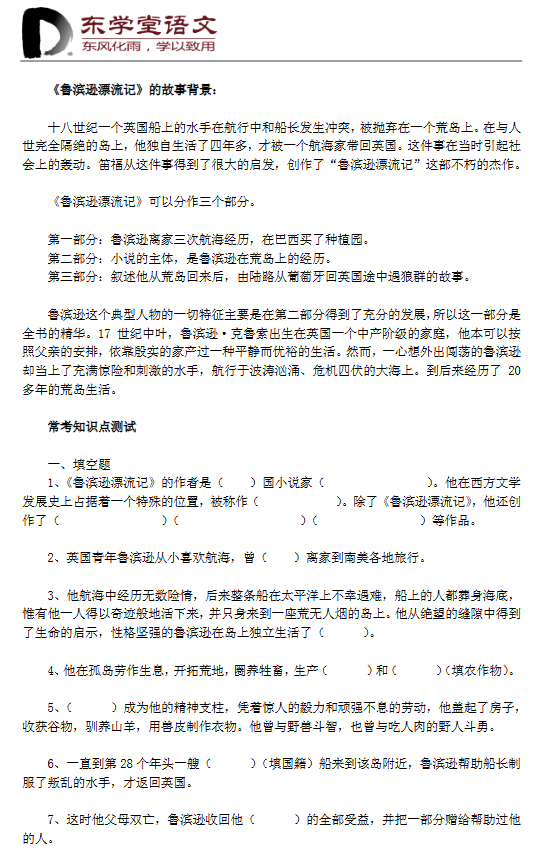 东学堂语文
东风化雨，学以致用

《鲁滨逊漂流记》的故事背景：

十八世纪一个英国船上的水手在航行中和船长发生冲突，被抛弃在一个荒岛上。在与人世完全隔绝的岛上，他独自生活了四年多，才被一个航海家带回英国。这件事在当时引起社会上的轰动。笛福从这件事得到了很大的启发，创作了“鲁滨逊漂流记”这部不朽的杰作。

《鲁滨逊漂流记》可以分作三个部分。

第一部分：鲁滨逊离家三次航海经历，在巴西买了种植园。
第二部分：小说的主体，是鲁滨逊在荒岛上的经历。
第三部分：叙述他从荒岛回来后，由陆路从葡萄牙回英国途中遇狼群的故事。

鲁滨逊这个典型人物的一切特征主要是在第二部分得到了充分的发展，所以这一部分是全书的精华。17 世纪中叶，鲁滨逊·克鲁索出生在英国一个中产阶级的家庭，他本可以按照父亲的安排，依靠殷实的家产过一种平静而优裕的生活。然而，一心想外出闯荡的鲁滨逊却当上了充满惊险和刺激的水手，航行于波涛汹涌、危机四伏的大海上。到后来经历了 20 多年的荒岛生活。

常考知识点测试

一、填空题
1、《鲁滨逊漂流记》的作者是（　　）国小说家（　　　　　　）。他在西方文学发展史上占据着一个特殊的位置，被称作（　　　　　　）。除了《鲁滨逊漂流记》，他还创作了（　　　　　　）（　　　　　　）（　　　　　　）等作品。

2、英国青年鲁滨逊从小喜欢航海，曾（　　）离家到南美各地旅行。

3、他航海中经历无数险情，后来整条船在太平洋上不幸遇难，船上的人都葬身海底，惟有他一人得以奇迹般地活下来，并只身来到一座荒无人烟的岛上。他从绝望的缝隙中得到了生命的启示，性格坚强的鲁滨逊在岛上独立生活了（　　　）。

4、他在孤岛劳作生息，开拓荒地，圈养牲畜，生产（　　　）和（　　　）（填农作物）。

5、（　　　）成为他的精神支柱，凭着惊人的毅力和顽强不息的劳动，他盖起了房子，收获谷物，驯养山羊，用兽皮制作衣物。他曾与野兽斗智，也曾与吃人肉的野人斗勇。

6、一直到第 28 个年头一艘（　　　）（填国籍）船来到该岛附近，鲁滨逊帮助船长制服了叛乱的水手，才返回英国。

7、这时他父母双亡，鲁滨逊收回他（　　　）的全部受益，并把一部分赠给帮助过他的人。